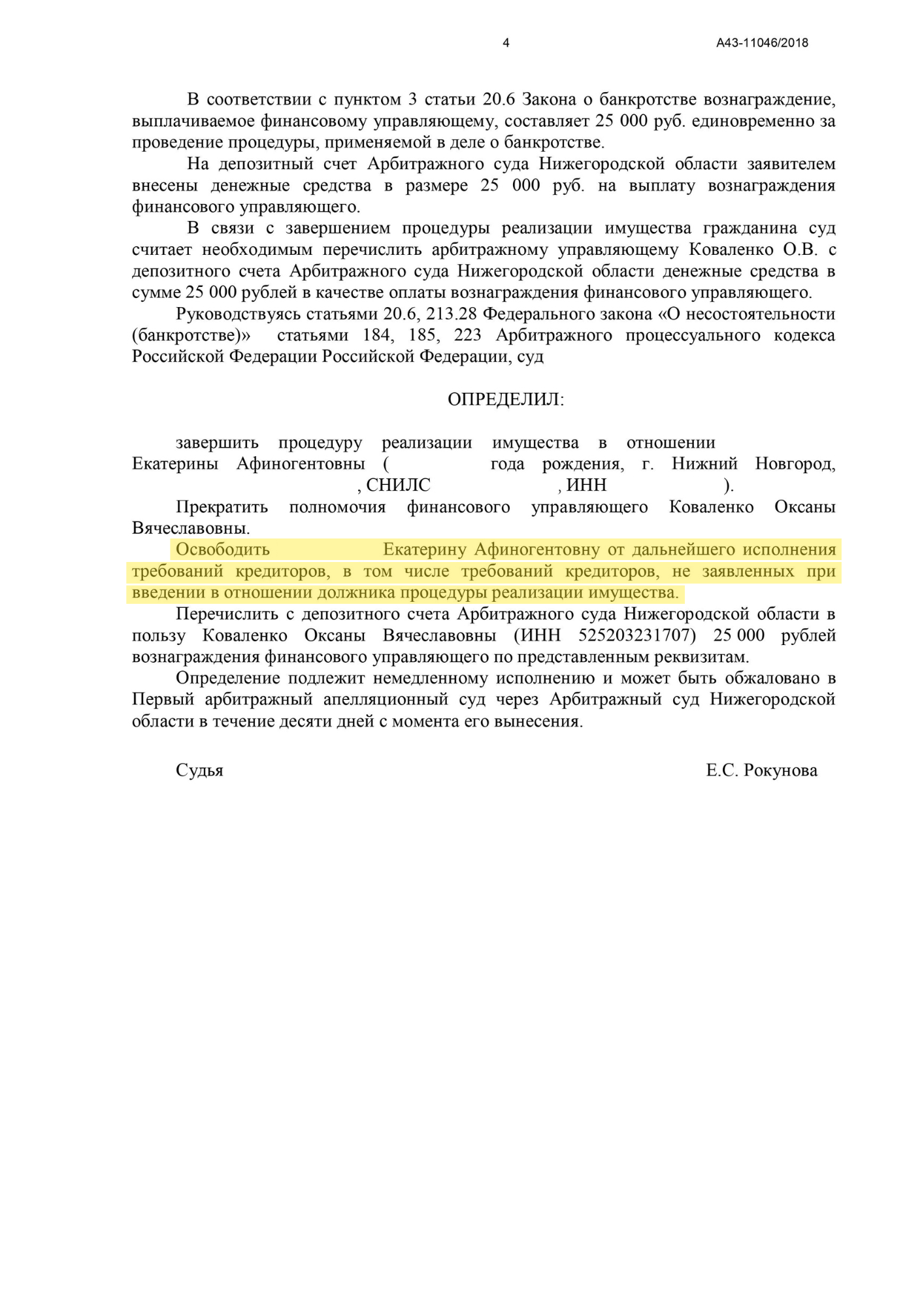 4 А43-11046/2018

В соответствии с пунктом 3 статьи 20.6 Закона о банкротстве вознаграждение, выплачиваемое финансовому управляющему, составляет 25 000 руб. единовременно за проведение процедуры, применяемой в деле о банкротстве.

На депозитный счет Арбитражного суда Нижегородской области заявителем внесены денежные средства в размере 25 000 руб. на выплату вознаграждения финансового управляющего.

В связи с завершением процедуры реализации имущества гражданина суд считает необходимым перечислить арбитражному управляющему Коваленко О.В. с депозитного счета Арбитражного суда Нижегородской области денежные средства в сумме 25 000 рублей в качестве оплаты вознаграждения финансового управляющего.

Руководствуясь статьями 20.6, 213.28 Федерального закона «О несостоятельности (банкротстве)» статьями 184, 185, 223 Арбитражного процессуального кодекса Российской Федерации Российской Федерации, суд

ОПРЕДЕЛИЛ:

завершить процедуру реализации имущества в отношении Екатерины Афиногентовны ( года рождения, г. Нижний Новгород, , СНИЛС , ИНН ).

Прекратить полномочия финансового управляющего Коваленко Оксаны Вячеславовны.

Освободить Екатерину Афиногентовну от дальнейшего исполнения требований кредиторов, в том числе требований кредиторов, не заявленных при введении в отношении должника процедуры реализации имущества.

Перечислить с депозитного счета Арбитражного суда Нижегородской области в пользу Коваленко Оксаны Вячеславовны (ИНН 525203231707) 25 000 рублей вознаграждения финансового управляющего по представленным реквизитам.

Определение подлежит немедленному исполнению и может быть обжаловано в Первый арбитражный апелляционный суд через Арбитражный суд Нижегородской области в течение десяти дней с момента его вынесения.

Судья Е.С. Рокунова